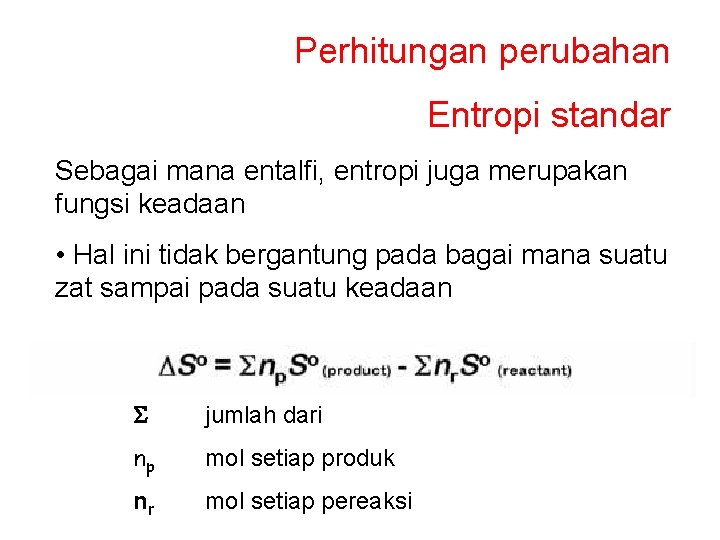 Perhitungan perubahan

Entropi standar

Sebagai mana entalfi, entropi juga merupakan fungsi keadaan

• Hal ini tidak bergantung pada bagai mana suatu zat sampai pada suatu keadaan

$\Delta S^o = \Sigma n_p S^o_{(product)} - \Sigma n_r S^o_{(reactant)}$

$\Sigma$ jumlah dari

$n_p$ mol setiap produk

$n_r$ mol setiap pereaksi